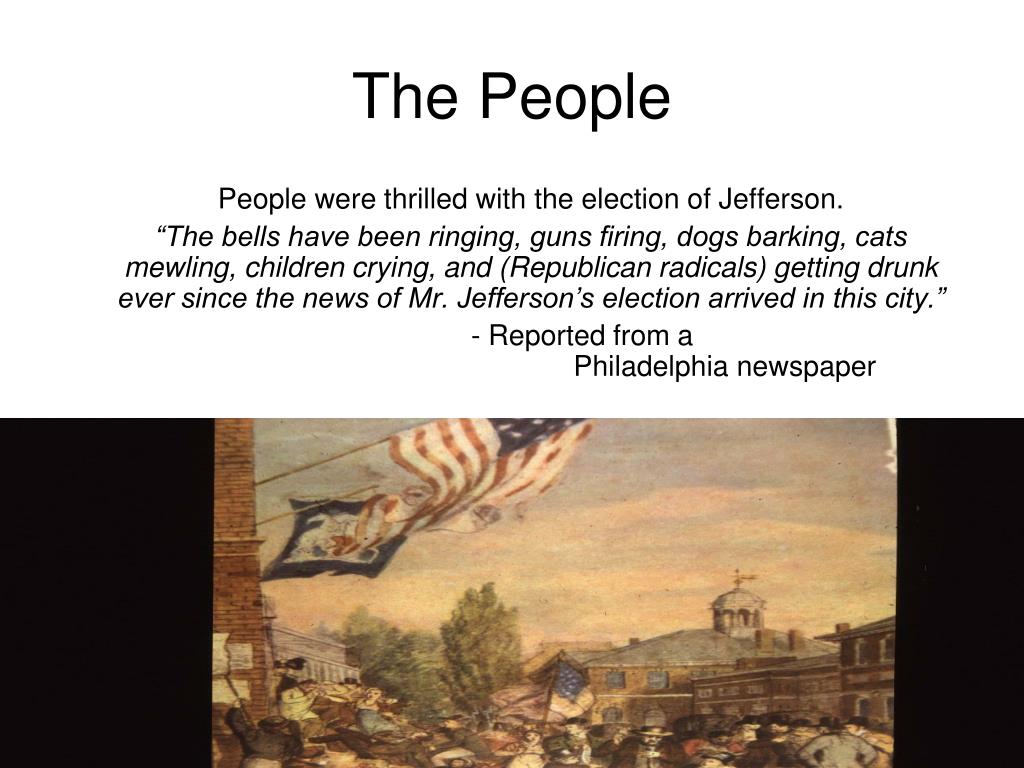 The People

People were thrilled with the election of Jefferson.

"The bells have been ringing, guns firing, dogs barking, cats mewling, children crying, and (Republican radicals) getting drunk ever since the news of Mr. Jefferson's election arrived in this city."

- Reported from a
Philadelphia newspaper